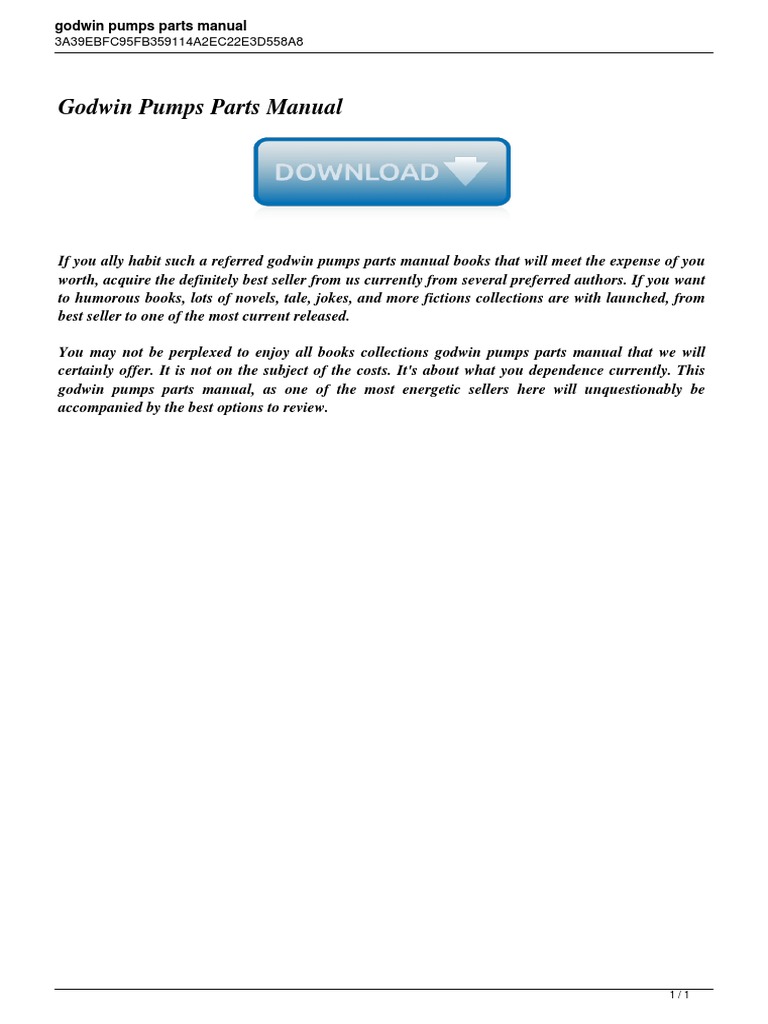 godwin pumps parts manual
3A39EBFC95FB359114A2EC22E3D558A8

Godwin Pumps Parts Manual

DOWNLOAD

If you ally habit such a referred godwin pumps parts manual books that will meet the expense of you worth, acquire the definitely best seller from us currently from several preferred authors. If you want to humorous books, lots of novels, tale, jokes, and more fictions collections are with launched, from best seller to one of the most current released.

You may not be perplexed to enjoy all books collections godwin pumps parts manual that we will certainly offer. It is not on the subject of the costs. It's about what you dependence currently. This godwin pumps parts manual, as one of the most energetic sellers here will unquestionably be accompanied by the best options to review.

1 / 1